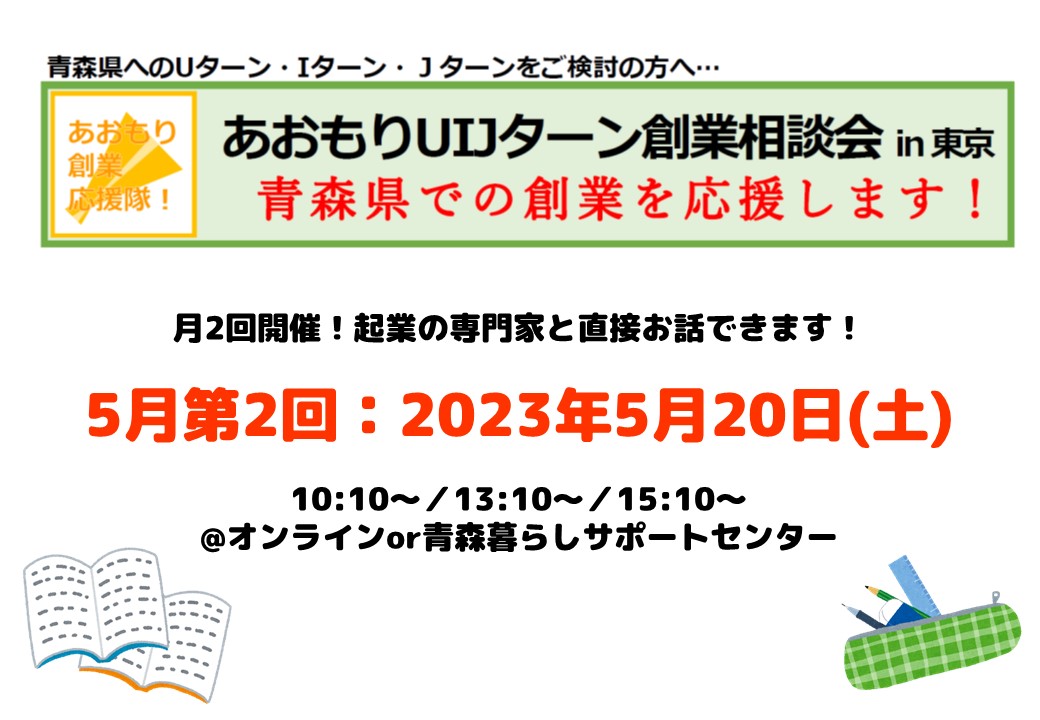 青森県へのUターン・Iターン・Jターンをご検討の方へ…

あおもり創業応援隊！

あおもりUIJターン創業相談会 in 東京

青森県での創業を応援します！

月2回開催！起業の専門家と直接お話できます！

5月第2回：2023年5月20日(土)

10:10～／13:10～／15:10～
@オンラインor青森暮らしサポートセンター